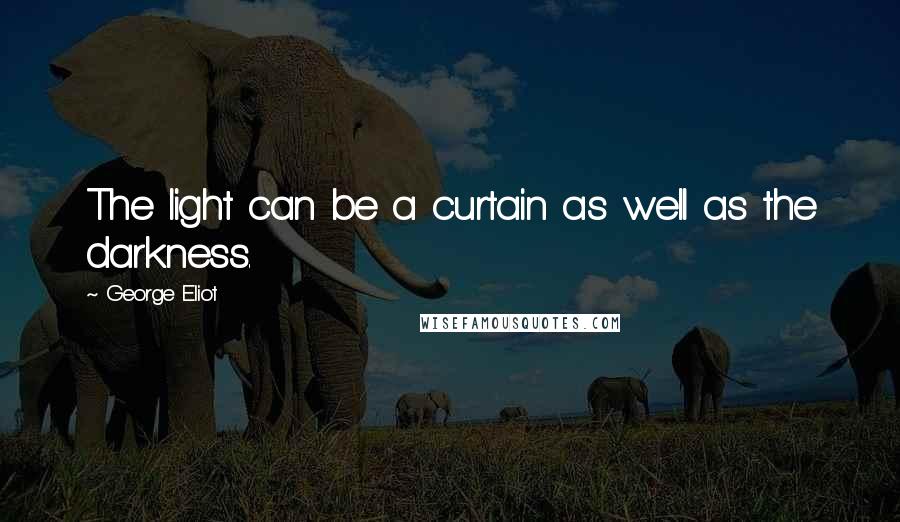 The light can be a curtain as well as the darkness.

~ George Eliot

WISEFAMOUSQUOTES.COM